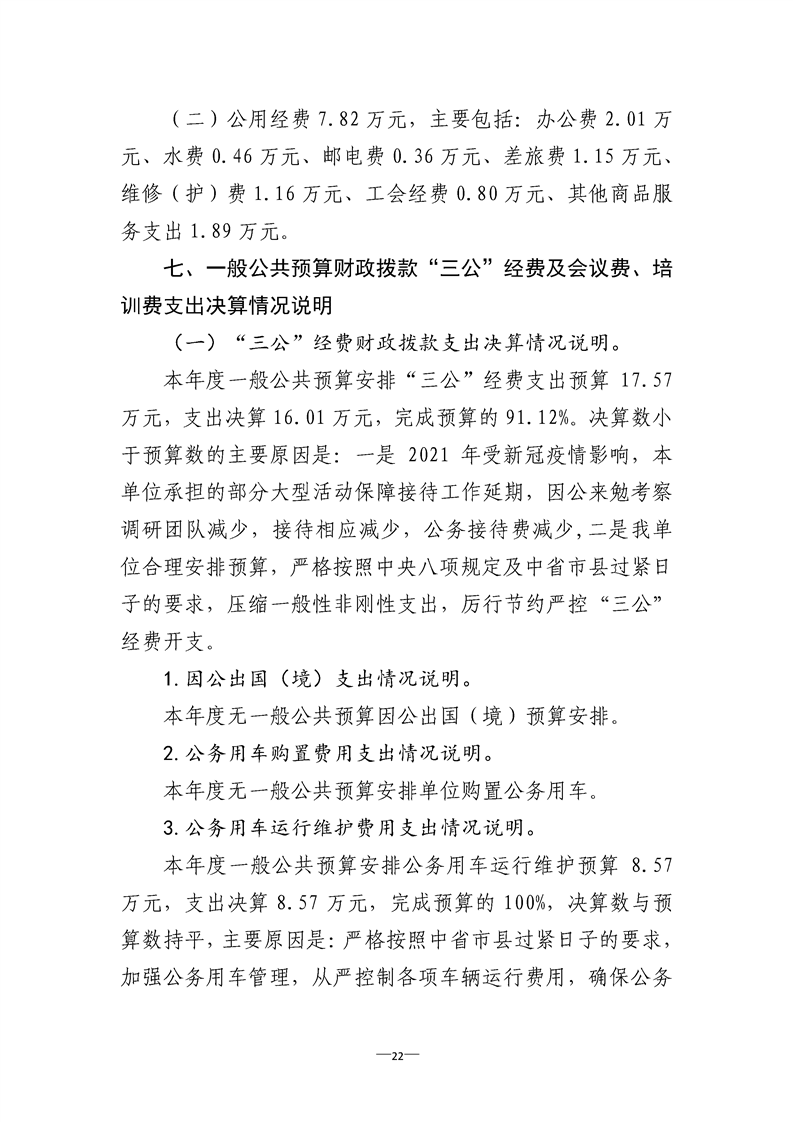 （二）公用经费7.82万元，主要包括：办公费2.01万元、水费0.46万元、邮电费0.36万元、差旅费1.15万元、维修（护）费1.16万元、工会经费0.80万元、其他商品服务支出1.89万元。

七、一般公共预算财政拨款“三公”经费及会议费、培训费支出决算情况说明

（一）“三公”经费财政拨款支出决算情况说明。

本年度一般公共预算安排“三公”经费支出预算17.57万元，支出决算16.01万元，完成预算的91.12%。决算数小于预算数的主要原因是：一是2021年受新冠疫情影响，本单位承担的部分大型活动保障接待工作延期，因公来勉考察调研团队减少，接待相应减少，公务接待费减少，二是我单位合理安排预算，严格按照中央八项规定及中省市县过紧日子的要求，压缩一般性非刚性支出，厉行节约严控“三公”经费开支。

1.因公出国（境）支出情况说明。

本年度无一般公共预算因公出国（境）预算安排。

2.公务用车购置费用支出情况说明。

本年度无一般公共预算安排单位购置公务用车。

3.公务用车运行维护费用支出情况说明。

本年度一般公共预算安排公务用车运行维护预算8.57万元，支出决算8.57万元，完成预算的100%，决算数与预算数持平，主要原因是：严格按照中省市县过紧日子的要求，加强公务用车管理，从严控制各项车辆运行费用，确保公务

—22—